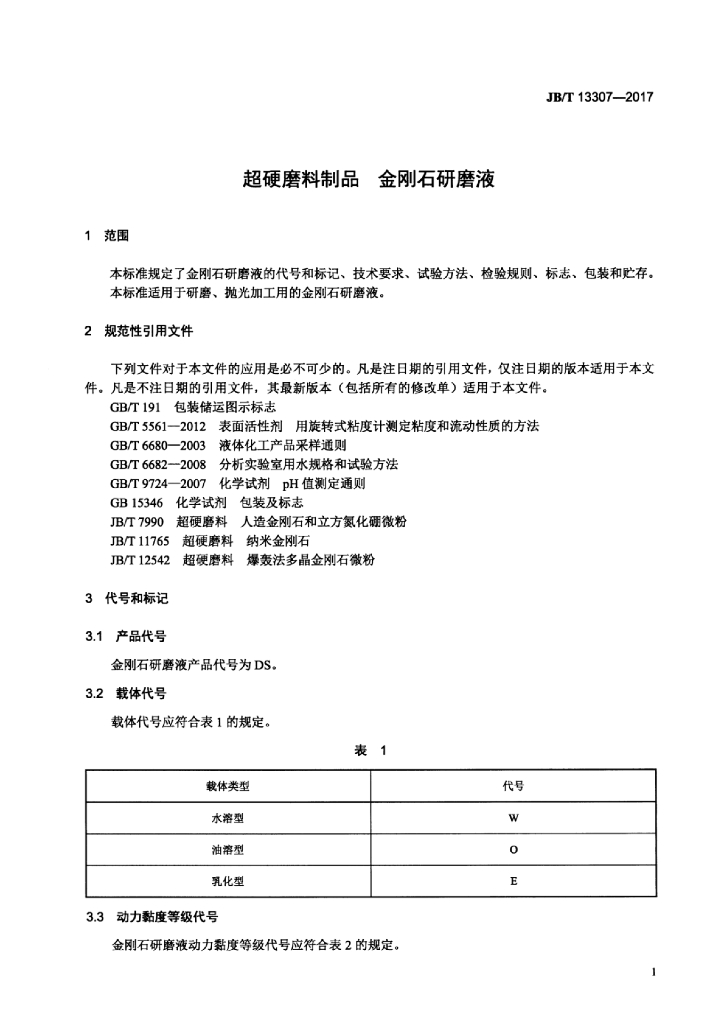 JB/T 13307—2017

超硬磨料制品　金刚石研磨液

1　范围

本标准规定了金刚石研磨液的代号和标记、技术要求、试验方法、检验规则、标志、包装和贮存。
本标准适用于研磨、抛光加工用的金刚石研磨液。

2　规范性引用文件

下列文件对于本文件的应用是必不可少的。凡是注日期的引用文件，仅注日期的版本适用于本文件。凡是不注日期的引用文件，其最新版本（包括所有的修改单）适用于本文件。
GB/T 191　包装储运图示标志
GB/T 5561—2012　表面活性剂　用旋转式粘度计测定粘度和流动性质的方法
GB/T 6680—2003　液体化工产品采样通则
GB/T 6682—2008　分析实验室用水规格和试验方法
GB/T 9724—2007　化学试剂　pH 值测定通则
GB 15346　化学试剂　包装及标志
JB/T 7990　超硬磨料　人造金刚石和立方氮化硼微粉
JB/T 11765　超硬磨料　纳米金刚石
JB/T 12542　超硬磨料　爆轰法多晶金刚石微粉

3　代号和标记

3.1　产品代号

金刚石研磨液产品代号为 DS。

3.2　载体代号

载体代号应符合表 1 的规定。

表　1

| 载体类型 | 代号 |
|---|---|
| 水溶型 | W |
| 油溶型 | O |
| 乳化型 | E |

3.3　动力黏度等级代号

金刚石研磨液动力黏度等级代号应符合表 2 的规定。

1